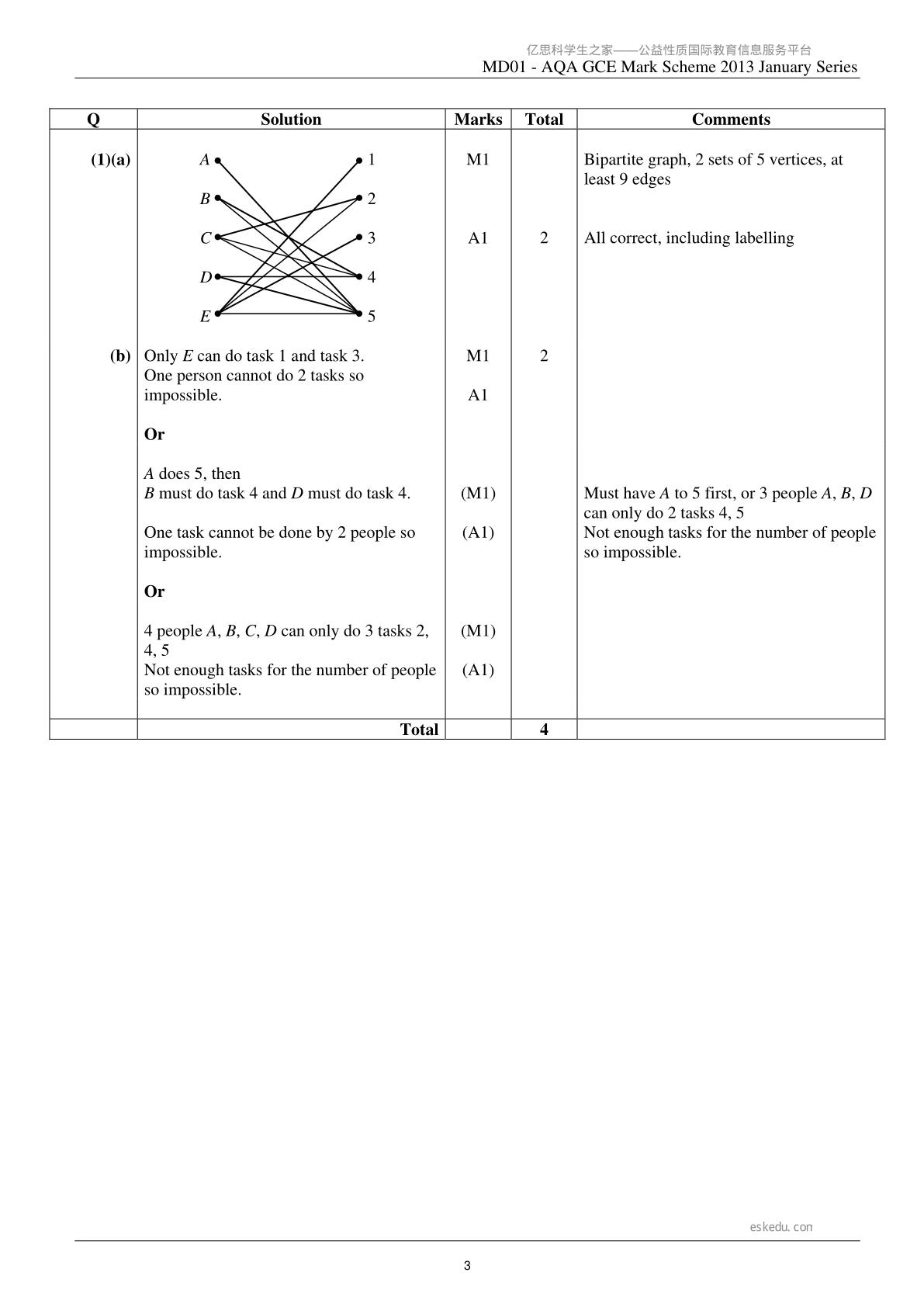 亿思科学生之家——公益性质国际教育信息服务平台
MD01 - AQA GCE Mark Scheme 2013 January Series

| Q | Solution | Marks | Total | Comments |
|---|---|---|---|---|
| (1)(a) | A B C D E 1 2 3 4 5 | M1 A1 | 2 | Bipartite graph, 2 sets of 5 vertices, at least 9 edges All correct, including labelling |
| (b) | Only E can do task 1 and task 3. One person cannot do 2 tasks so impossible. Or A does 5, then B must do task 4 and D must do task 4. One task cannot be done by 2 people so impossible. Or 4 people A, B, C, D can only do 3 tasks 2, 4, 5 Not enough tasks for the number of people so impossible. | M1 A1 (M1) (A1) (M1) (A1) | 2 | Must have A to 5 first, or 3 people A, B, D can only do 2 tasks 4, 5 Not enough tasks for the number of people so impossible. |
|  | Total |  | 4 |  |

eskedu.con

3